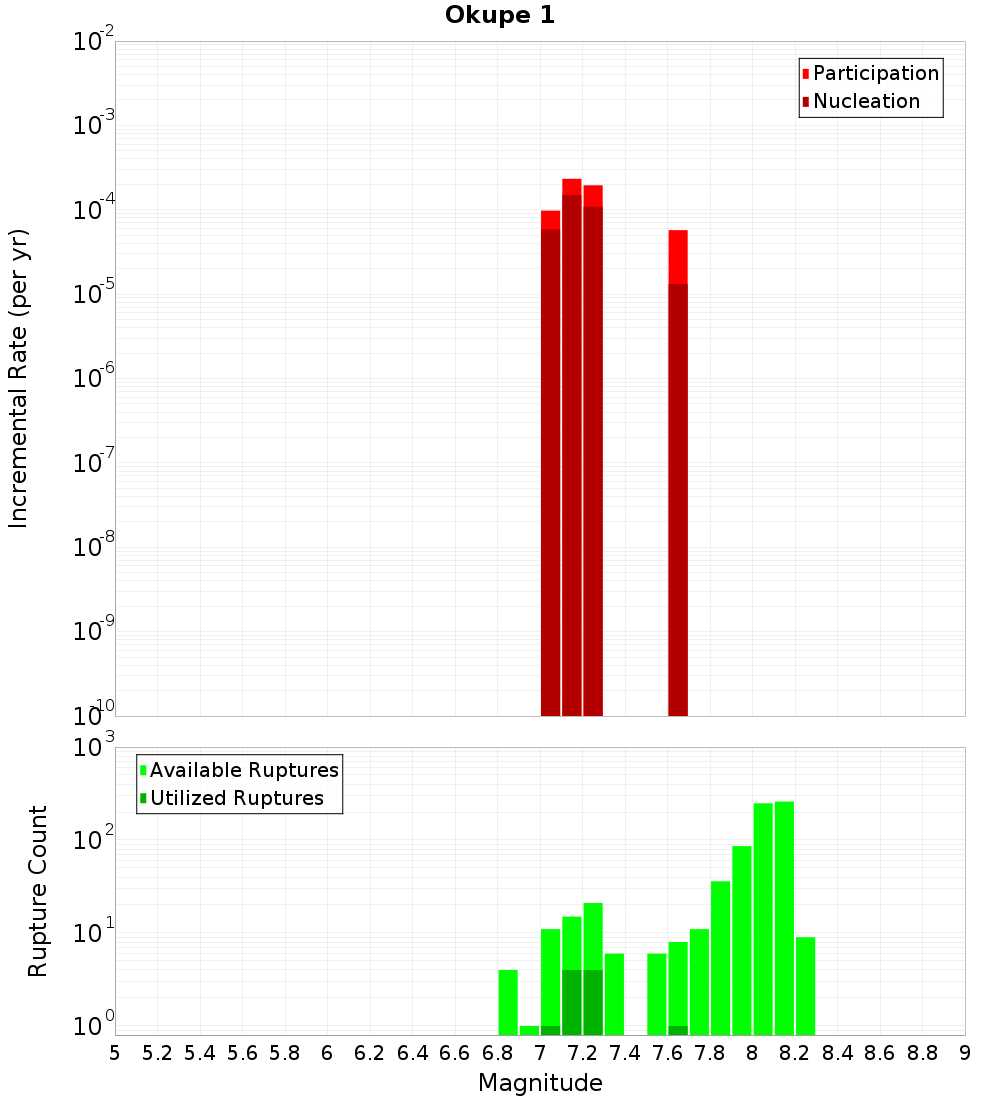 Okupe 1

Participation
Nucleation

Incremental Rate (per yr)

$10^{-2}$
$10^{-3}$
$10^{-4}$
$10^{-5}$
$10^{-6}$
$10^{-7}$
$10^{-8}$
$10^{-9}$
$10^{-10}$

Available Ruptures
Utilized Ruptures

Rupture Count

$10^{3}$
$10^{2}$
$10^{1}$
$10^{0}$

5 5.2 5.4 5.6 5.8 6 6.2 6.4 6.6 6.8 7 7.2 7.4 7.6 7.8 8 8.2 8.4 8.6 8.8 9

Magnitude